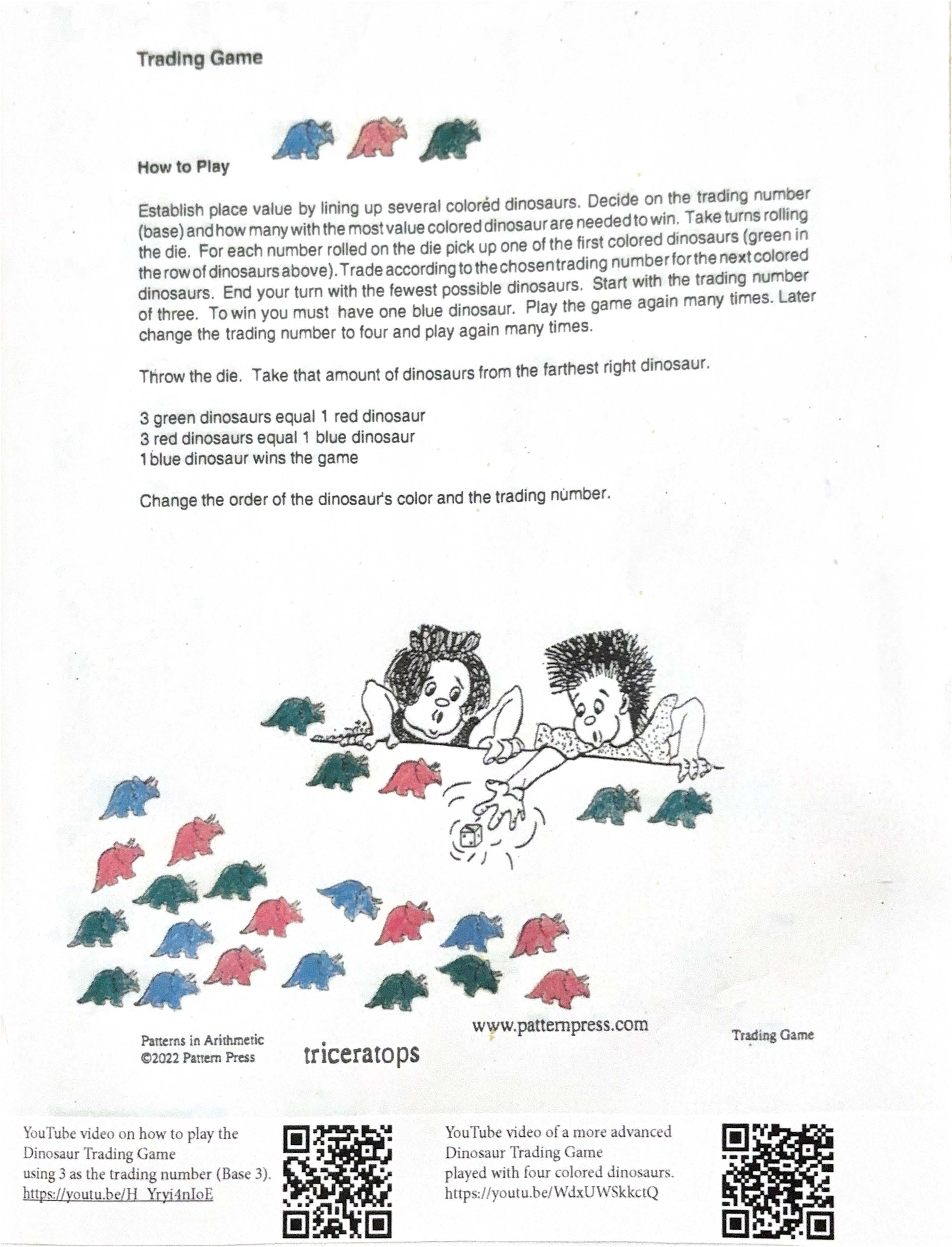 Trading Game

How to Play

Establish place value by lining up several colored dinosaurs. Decide on the trading number (base) and how many with the most value colored dinosaur are needed to win. Take turns rolling the die. For each number rolled on the die pick up one of the first colored dinosaurs (green in the row of dinosaurs above). Trade according to the chosen trading number for the next colored dinosaurs. End your turn with the fewest possible dinosaurs. Start with the trading number of three. To win you must have one blue dinosaur. Play the game again many times. Later change the trading number to four and play again many times.

Throw the die. Take that amount of dinosaurs from the farthest right dinosaur.

3 green dinosaurs equal 1 red dinosaur
3 red dinosaurs equal 1 blue dinosaur
1 blue dinosaur wins the game

Change the order of the dinosaur's color and the trading number.

Patterns in Arithmetic
©2022 Pattern Press

triceratops

www.patternpress.com

Trading Game

YouTube video on how to play the Dinosaur Trading Game using 3 as the trading number (Base 3). https://youtu.be/H_Yryi4nIoE

YouTube video of a more advanced Dinosaur Trading Game played with four colored dinosaurs. https://youtu.be/WdxUWSkkctQ